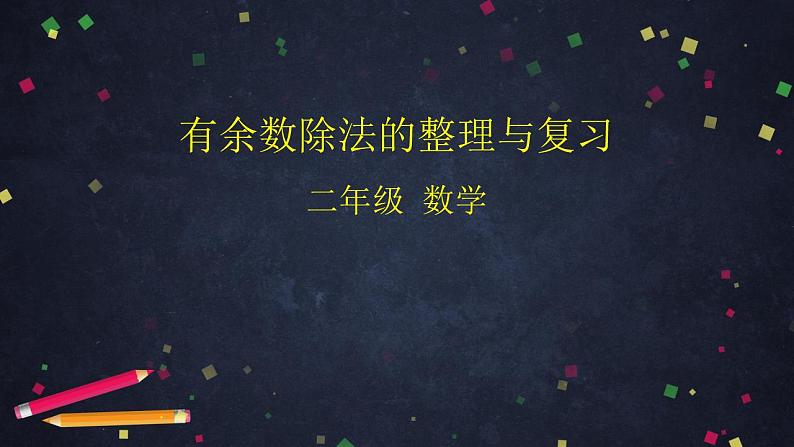 有余数除法的整理与复习

二年级 数学